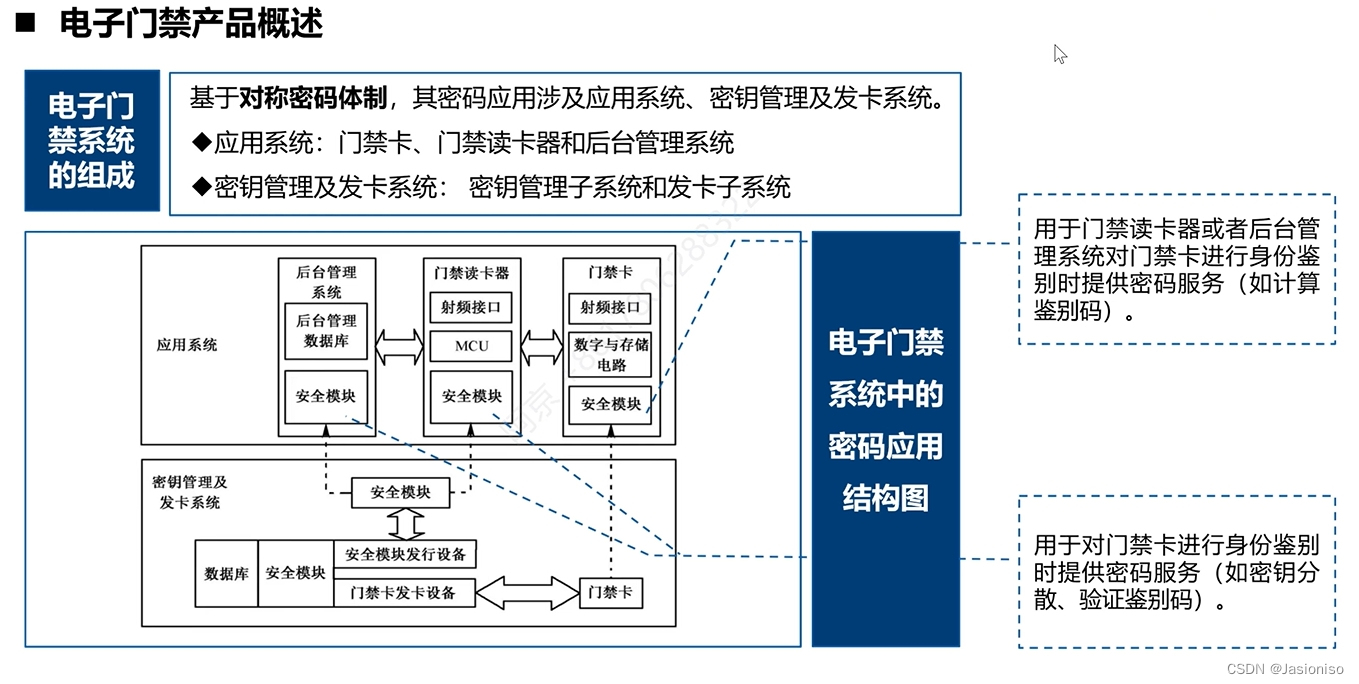 ■ 电子门禁产品概述

电子门禁系统的组成

基于对称密码体制，其密码应用涉及应用系统、密钥管理及发卡系统。

◆应用系统：门禁卡、门禁读卡器和后台管理系统

◆密钥管理及发卡系统： 密钥管理子系统和发卡子系统

应用系统

后台管理系统

后台管理数据库

安全模块

门禁读卡器

射频接口

MCU

安全模块

门禁卡

射频接口

数字与存储电路

安全模块

密钥管理及发卡系统

安全模块

数据库

安全模块

安全模块发行设备

门禁卡发卡设备

门禁卡

电子门禁系统中的密码应用结构图

用于门禁读卡器或者后台管理系统对门禁卡进行身份鉴别时提供密码服务（如计算鉴别码）。

用于对门禁卡进行身份鉴别时提供密码服务（如密钥分散、验证鉴别码）。

CSDN @Jasioniso